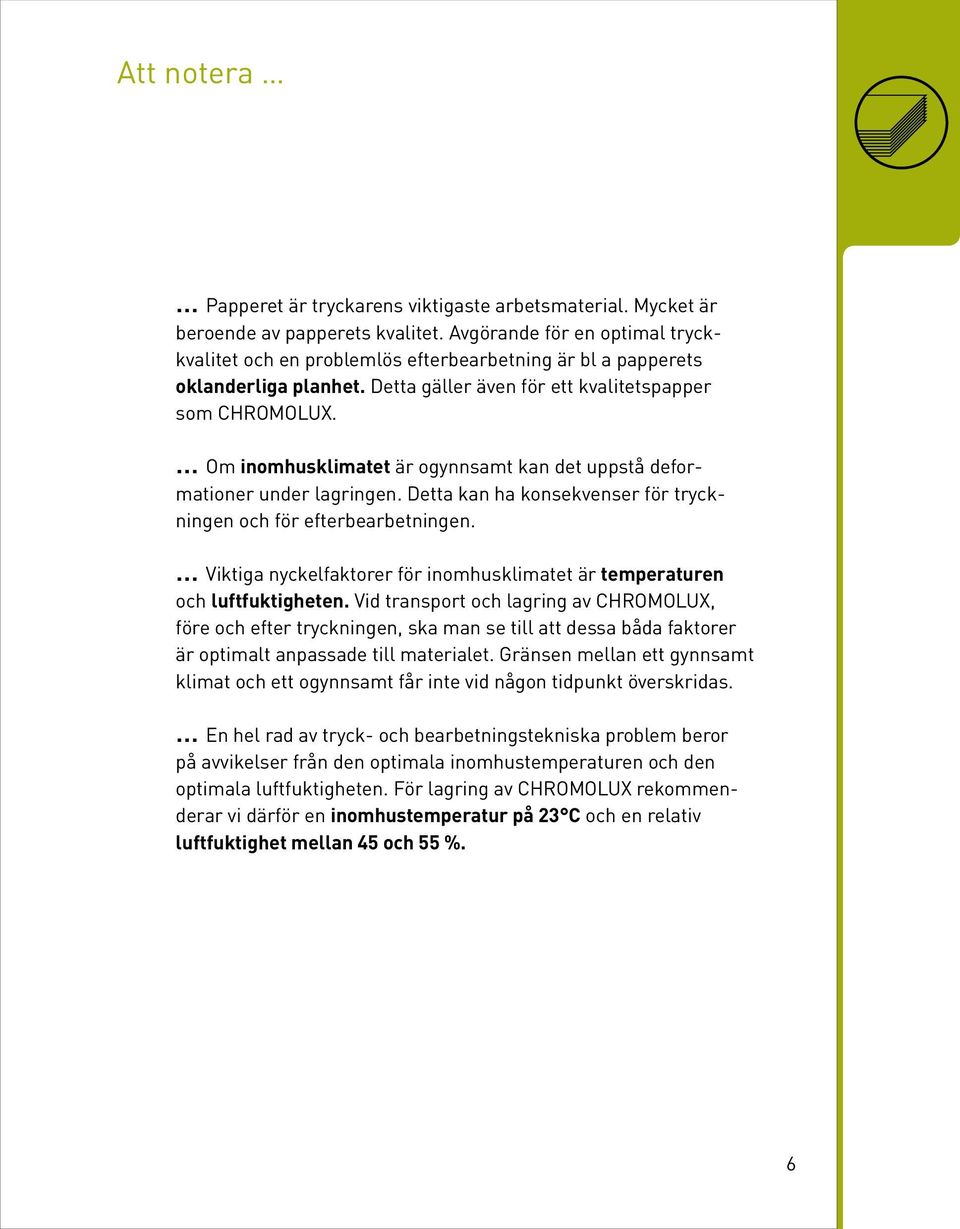 Att notera ...

... Papperet är tryckarens viktigaste arbetsmaterial. Mycket är beroende av papperets kvalitet. Avgörande för en optimal tryckkvalitet och en problemlös efterbearbetning är bl a papperets oklanderliga planhet. Detta gäller även för ett kvalitetspapper som CHROMOLUX.

... Om inomhusklimatet är ogynnsamt kan det uppstå deformationer under lagringen. Detta kan ha konsekvenser för tryckningen och för efterbearbetningen.

... Viktiga nyckelfaktorer för inomhusklimatet är temperaturen och luftfuktigheten. Vid transport och lagring av CHROMOLUX, före och efter tryckningen, ska man se till att dessa båda faktorer är optimalt anpassade till materialet. Gränsen mellan ett gynnsamt klimat och ett ogynnsamt får inte vid någon tidpunkt överskridas.

... En hel rad av tryck- och bearbetningstekniska problem beror på avvikelser från den optimala inomhustemperaturen och den optimala luftfuktigheten. För lagring av CHROMOLUX rekommenderar vi därför en inomhustemperatur på 23°C och en relativ luftfuktighet mellan 45 och 55 %.

6